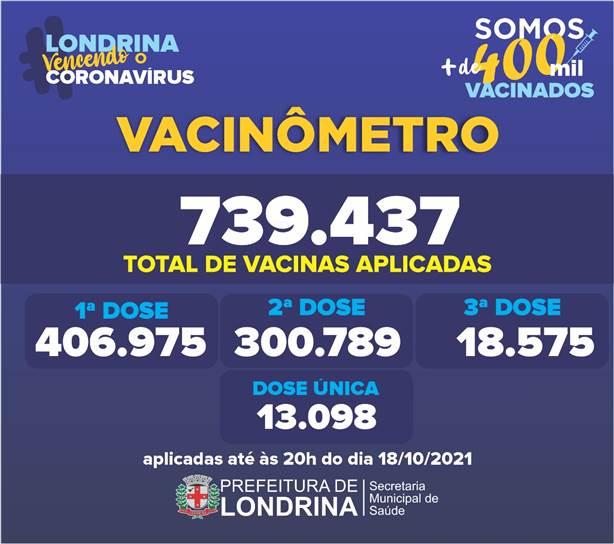 LONDRINA
Vencendo o
CORONAVÍRUS

SOMOS
+ de 400 mil
VACINADOS

VACINÔMETRO

739.437
TOTAL DE VACINAS APLICADAS

1ª DOSE
406.975

2ª DOSE
300.789

3ª DOSE
18.575

DOSE ÚNICA
13.098

aplicadas até às 20h do dia 18/10/2021

PREFEITURA DE
LONDRINA
Secretaria Municipal de Saúde